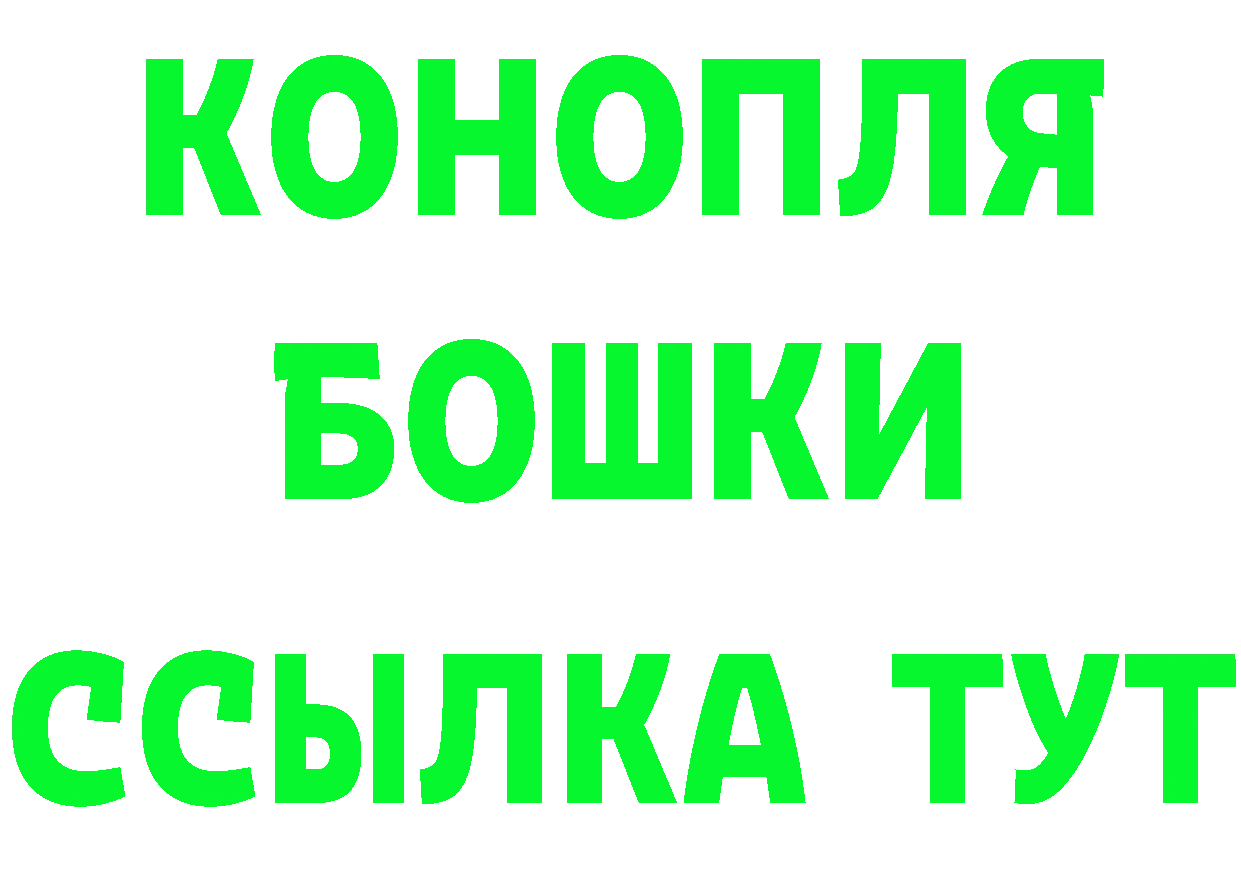 КОНОПЛЯ

БОШКИ

ССЫЛКА ТУТ